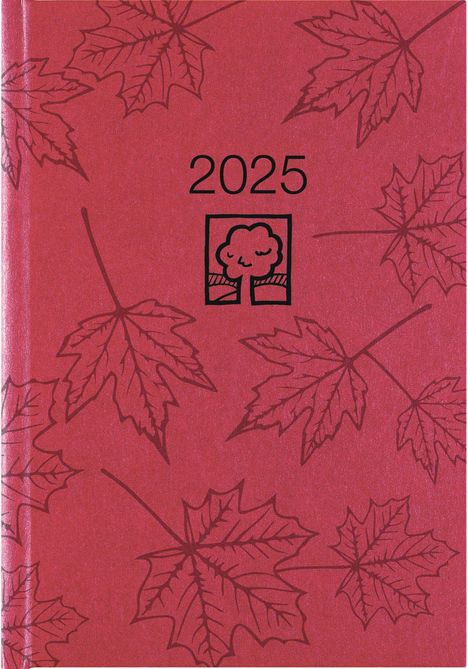 2025